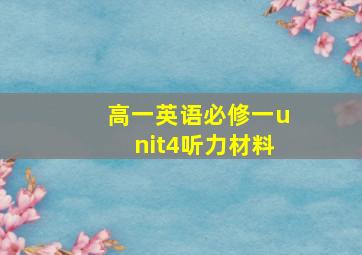 高一英语必修一unit4听力材料